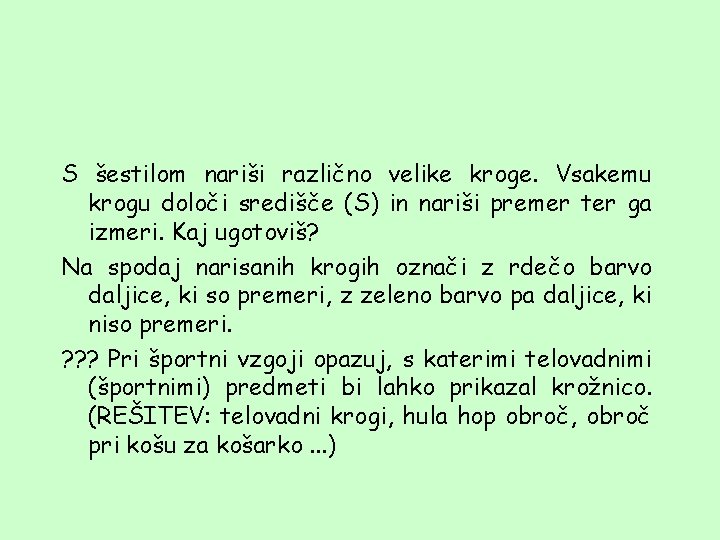 S šestilom nariši različno velike kroge. Vsakemu krogu določi središče (S) in nariši premer ter ga izmeri. Kaj ugotoviš?

Na spodaj narisanih krogih označi z rdečo barvo daljice, ki so premeri, z zeleno barvo pa daljice, ki niso premeri.

??? Pri športni vzgoji opazuj, s katerimi telovadnimi (športnimi) predmeti bi lahko prikazal krožnico. (REŠITEV: telovadni krogi, hula hop obroč, obroč pri košu za košarko ...)